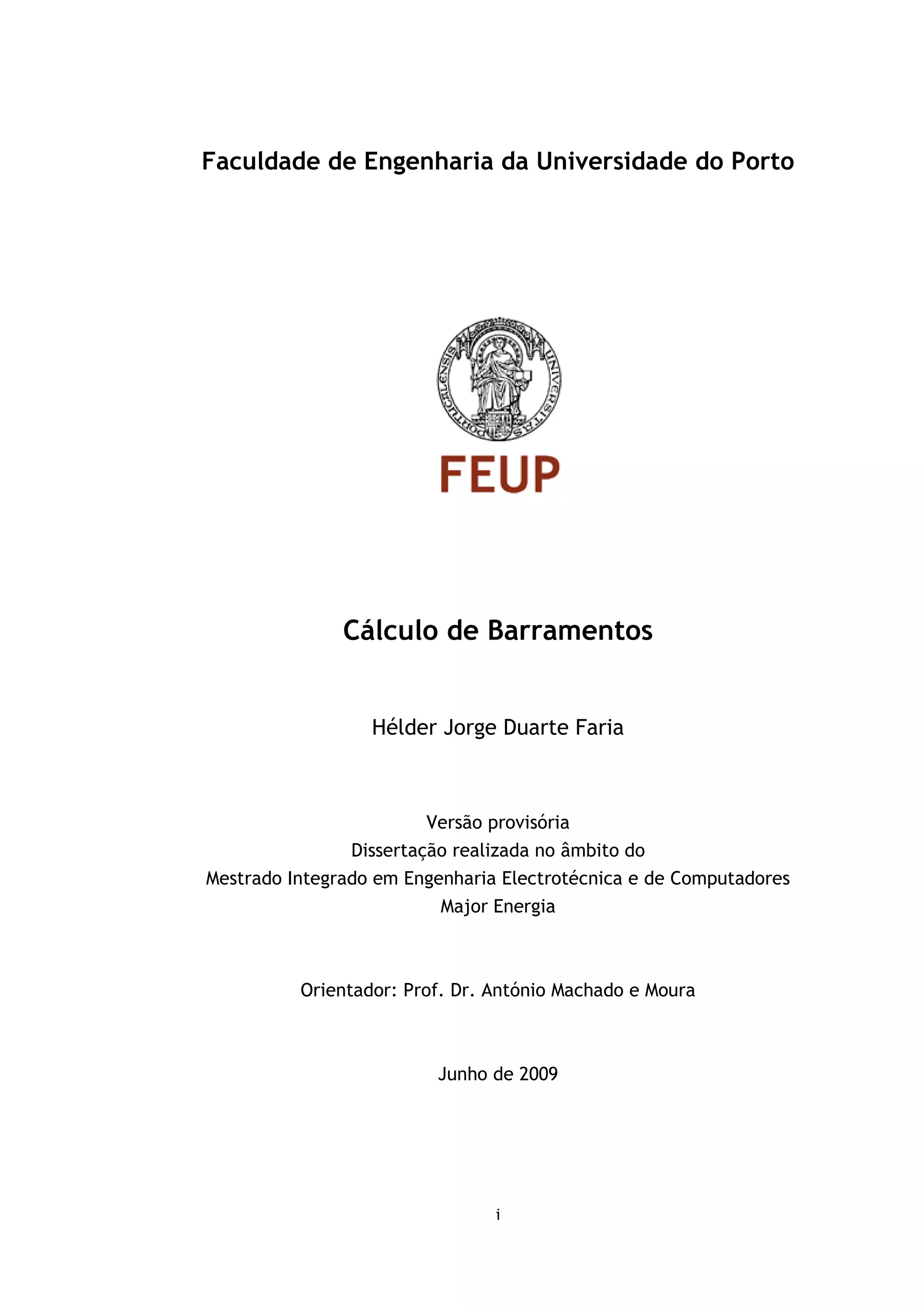 Faculdade de Engenharia da Universidade do Porto

UNIVERSITAS PORTUCALENSIS

FEUP

Cálculo de Barramentos

Hélder Jorge Duarte Faria

Versão provisória
Dissertação realizada no âmbito do
Mestrado Integrado em Engenharia Electrotécnica e de Computadores
Major Energia

Orientador: Prof. Dr. António Machado e Moura

Junho de 2009

i